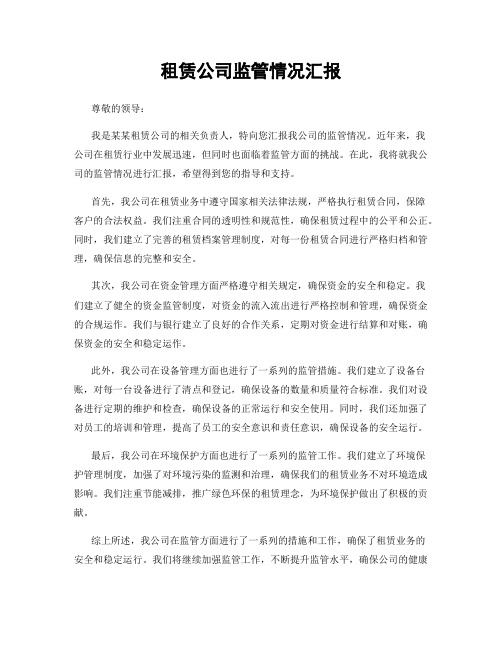 租赁公司监管情况汇报

尊敬的领导：

我是某某租赁公司的相关负责人，特向您汇报我公司的监管情况。近年来，我公司在租赁行业中发展迅速，但同时也面临着监管方面的挑战。在此，我将就我公司的监管情况进行汇报，希望得到您的指导和支持。

首先，我公司在租赁业务中遵守国家相关法律法规，严格执行租赁合同，保障客户的合法权益。我们注重合同的透明性和规范性，确保租赁过程中的公平和公正。同时，我们建立了完善的租赁档案管理制度，对每一份租赁合同进行严格归档和管理，确保信息的完整和安全。

其次，我公司在资金管理方面严格遵守相关规定，确保资金的安全和稳定。我们建立了健全的资金监管制度，对资金的流入流出进行严格控制和管理，确保资金的合规运作。我们与银行建立了良好的合作关系，定期对资金进行结算和对账，确保资金的安全和稳定运作。

此外，我公司在设备管理方面也进行了一系列的监管措施。我们建立了设备台账，对每一台设备进行了清点和登记，确保设备的数量和质量符合标准。我们对设备进行定期的维护和检查，确保设备的正常运行和安全使用。同时，我们还加强了对员工的培训和管理，提高了员工的安全意识和责任意识，确保设备的安全运行。

最后，我公司在环境保护方面也进行了一系列的监管工作。我们建立了环境保护管理制度，加强了对环境污染的监测和治理，确保我们的租赁业务不对环境造成影响。我们注重节能减排，推广绿色环保的租赁理念，为环境保护做出了积极的贡献。

综上所述，我公司在监管方面进行了一系列的措施和工作，确保了租赁业务的安全和稳定运行。我们将继续加强监管工作，不断提升监管水平，确保公司的健康